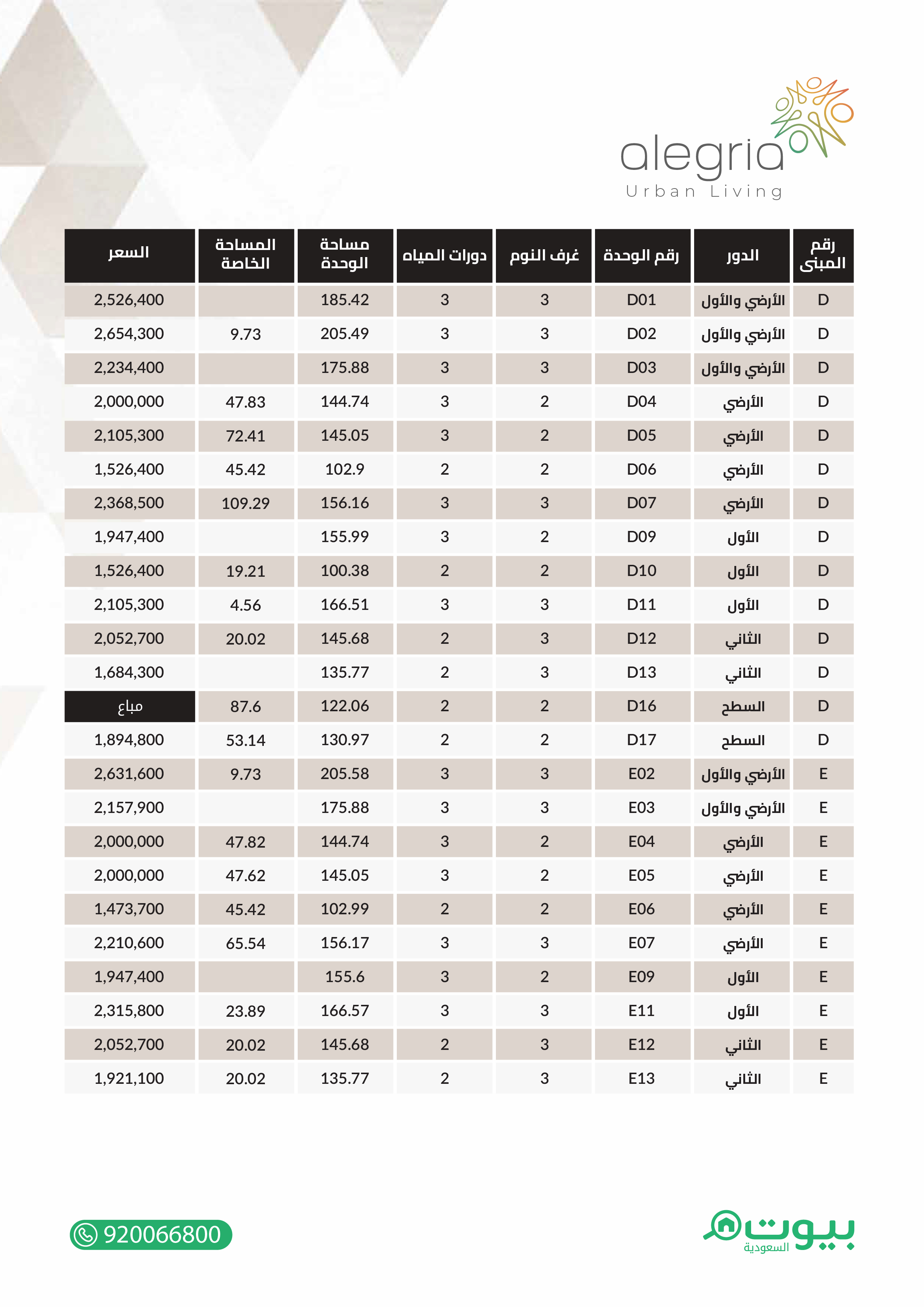 alegria
Urban Living

| رقم المبنى | الدور | رقم الوحدة | غرف النوم | دورات المياه | مساحة الوحدة | المساحة الخاصة | السعر |
|---|---|---|---|---|---|---|---|
| D | الأرضي والأول | D01 | 3 | 3 | 185.42 | | 2,526,400 |
| D | الأرضي والأول | D02 | 3 | 3 | 205.49 | 9.73 | 2,654,300 |
| D | الأرضي والأول | D03 | 3 | 3 | 175.88 | | 2,234,400 |
| D | الأرضي | D04 | 2 | 3 | 144.74 | 47.83 | 2,000,000 |
| D | الأرضي | D05 | 2 | 3 | 145.05 | 72.41 | 2,105,300 |
| D | الأرضي | D06 | 2 | 2 | 102.9 | 45.42 | 1,526,400 |
| D | الأرضي | D07 | 3 | 3 | 156.16 | 109.29 | 2,368,500 |
| D | الأول | D09 | 2 | 3 | 155.99 | | 1,947,400 |
| D | الأول | D10 | 2 | 2 | 100.38 | 19.21 | 1,526,400 |
| D | الأول | D11 | 3 | 3 | 166.51 | 4.56 | 2,105,300 |
| D | الثاني | D12 | 3 | 2 | 145.68 | 20.02 | 2,052,700 |
| D | الثاني | D13 | 3 | 2 | 135.77 | | 1,684,300 |
| D | السطح | D16 | 2 | 2 | 122.06 | 87.6 | مباع |
| D | السطح | D17 | 2 | 2 | 130.97 | 53.14 | 1,894,800 |
| E | الأرضي والأول | E02 | 3 | 3 | 205.58 | 9.73 | 2,631,600 |
| E | الأرضي والأول | E03 | 3 | 3 | 175.88 | | 2,157,900 |
| E | الأرضي | E04 | 2 | 3 | 144.74 | 47.82 | 2,000,000 |
| E | الأرضي | E05 | 2 | 3 | 145.05 | 47.62 | 2,000,000 |
| E | الأرضي | E06 | 2 | 2 | 102.99 | 45.42 | 1,473,700 |
| E | الأرضي | E07 | 3 | 3 | 156.17 | 65.54 | 2,210,600 |
| E | الأول | E09 | 2 | 3 | 155.6 | | 1,947,400 |
| E | الأول | E11 | 3 | 3 | 166.57 | 23.89 | 2,315,800 |
| E | الثاني | E12 | 3 | 2 | 145.68 | 20.02 | 2,052,700 |
| E | الثاني | E13 | 3 | 2 | 135.77 | 20.02 | 1,921,100 |

920066800
بيوت السعودية